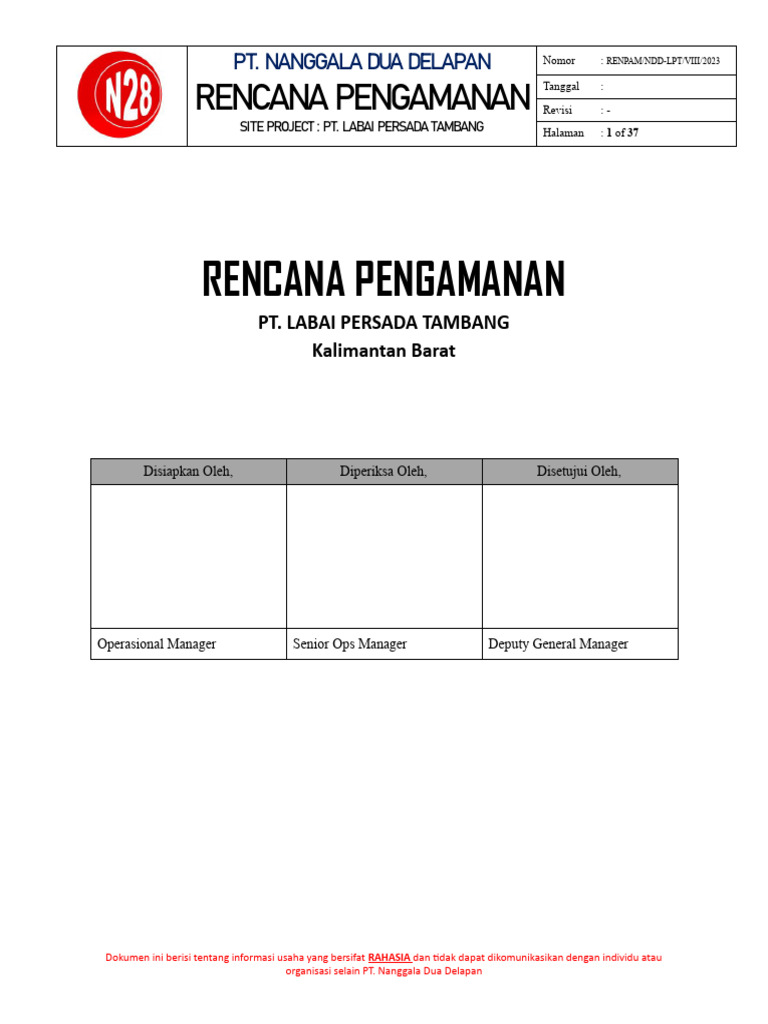 N28

PT. NANGGALA DUA DELAPAN

RENCANA PENGAMANAN

SITE PROJECT : PT. LABAI PERSADA TAMBANG

| Nomor | : RENPAM/NDD-LPT/VIII/2023 |
|---|---|
| Tanggal | : |
| Revisi | : - |
| Halaman | : 1 of 37 |

RENCANA PENGAMANAN

PT. LABAI PERSADA TAMBANG

Kalimantan Barat

| Disiapkan Oleh, | Diperiksa Oleh, | Disetujui Oleh, |
|---|---|---|
| | | |
| Operasional Manager | Senior Ops Manager | Deputy General Manager |

Dokumen ini berisi tentang informasi usaha yang bersifat RAHASIA dan tidak dapat dikomunikasikan dengan individu atau organisasi selain PT. Nanggala Dua Delapan